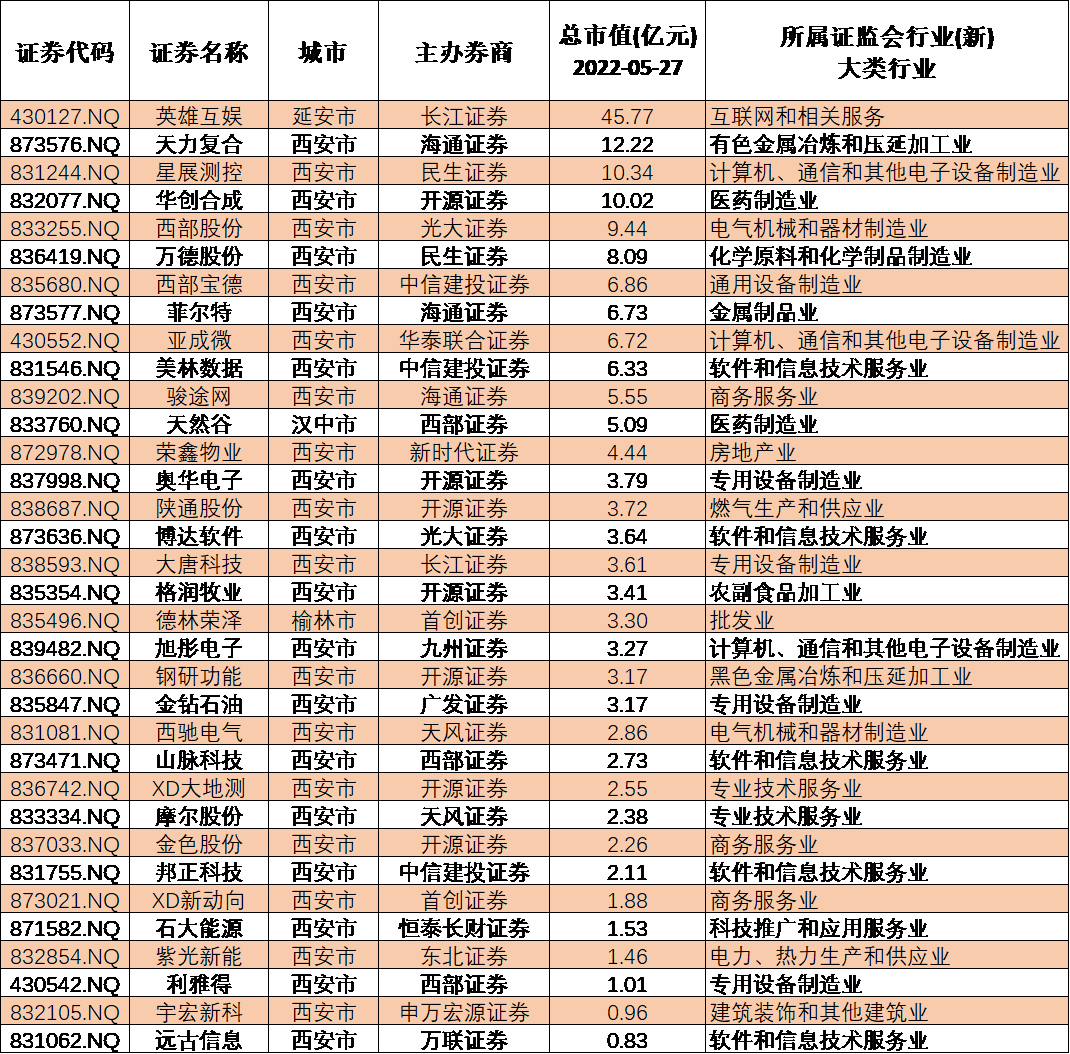 | 证券代码 | 证券名称 | 城市 | 主办券商 | 总市值(亿元) 2022-05-27 | 所属证监会行业(新) 大类行业 |
|---|---|---|---|---|---|
| 430127.NQ | 英雄互娱 | 延安市 | 长江证券 | 45.77 | 互联网和相关服务 |
| 873576.NQ | 天力复合 | 西安市 | 海通证券 | 12.22 | 有色金属冶炼和压延加工业 |
| 831244.NQ | 星展测控 | 西安市 | 民生证券 | 10.34 | 计算机、通信和其他电子设备制造业 |
| 832077.NQ | 华创合成 | 西安市 | 开源证券 | 10.02 | 医药制造业 |
| 833255.NQ | 西部股份 | 西安市 | 光大证券 | 9.44 | 电气机械和器材制造业 |
| 836419.NQ | 万德股份 | 西安市 | 民生证券 | 8.09 | 化学原料和化学制品制造业 |
| 835680.NQ | 西部宝德 | 西安市 | 中信建投证券 | 6.86 | 通用设备制造业 |
| 873577.NQ | 菲尔特 | 西安市 | 海通证券 | 6.73 | 金属制品业 |
| 430552.NQ | 亚成微 | 西安市 | 华泰联合证券 | 6.72 | 计算机、通信和其他电子设备制造业 |
| 831546.NQ | 美林数据 | 西安市 | 中信建投证券 | 6.33 | 软件和信息技术服务业 |
| 839202.NQ | 骏途网 | 西安市 | 海通证券 | 5.55 | 商务服务业 |
| 833760.NQ | 天然谷 | 汉中市 | 西部证券 | 5.09 | 医药制造业 |
| 872978.NQ | 荣鑫物业 | 西安市 | 新时代证券 | 4.44 | 房地产业 |
| 837998.NQ | 奥华电子 | 西安市 | 开源证券 | 3.79 | 专用设备制造业 |
| 838687.NQ | 陕通股份 | 西安市 | 开源证券 | 3.72 | 燃气生产和供应业 |
| 873636.NQ | 博达软件 | 西安市 | 光大证券 | 3.64 | 软件和信息技术服务业 |
| 838593.NQ | 大唐科技 | 西安市 | 长江证券 | 3.61 | 专用设备制造业 |
| 835354.NQ | 格润牧业 | 西安市 | 开源证券 | 3.41 | 农副食品加工业 |
| 835496.NQ | 德林荣泽 | 榆林市 | 首创证券 | 3.30 | 批发业 |
| 839482.NQ | 旭彤电子 | 西安市 | 九州证券 | 3.27 | 计算机、通信和其他电子设备制造业 |
| 836660.NQ | 钢研功能 | 西安市 | 开源证券 | 3.17 | 黑色金属冶炼和压延加工业 |
| 835847.NQ | 金钻石油 | 西安市 | 广发证券 | 3.17 | 专用设备制造业 |
| 831081.NQ | 西驰电气 | 西安市 | 天风证券 | 2.86 | 电气机械和器材制造业 |
| 873471.NQ | 山脉科技 | 西安市 | 西部证券 | 2.73 | 软件和信息技术服务业 |
| 836742.NQ | XD大地测 | 西安市 | 开源证券 | 2.55 | 专业技术服务业 |
| 833334.NQ | 摩尔股份 | 西安市 | 天风证券 | 2.38 | 专业技术服务业 |
| 837033.NQ | 金色股份 | 西安市 | 开源证券 | 2.26 | 商务服务业 |
| 831755.NQ | 邦正科技 | 西安市 | 中信建投证券 | 2.11 | 软件和信息技术服务业 |
| 873021.NQ | XD新动向 | 西安市 | 首创证券 | 1.88 | 商务服务业 |
| 871582.NQ | 石大能源 | 西安市 | 恒泰长财证券 | 1.53 | 科技推广和应用服务业 |
| 832854.NQ | 紫光新能 | 西安市 | 东北证券 | 1.46 | 电力、热力生产和供应业 |
| 430542.NQ | 利雅得 | 西安市 | 西部证券 | 1.01 | 专用设备制造业 |
| 832105.NQ | 宇宏新科 | 西安市 | 申万宏源证券 | 0.96 | 建筑装饰和其他建筑业 |
| 831062.NQ | 远古信息 | 西安市 | 万联证券 | 0.83 | 软件和信息技术服务业 |